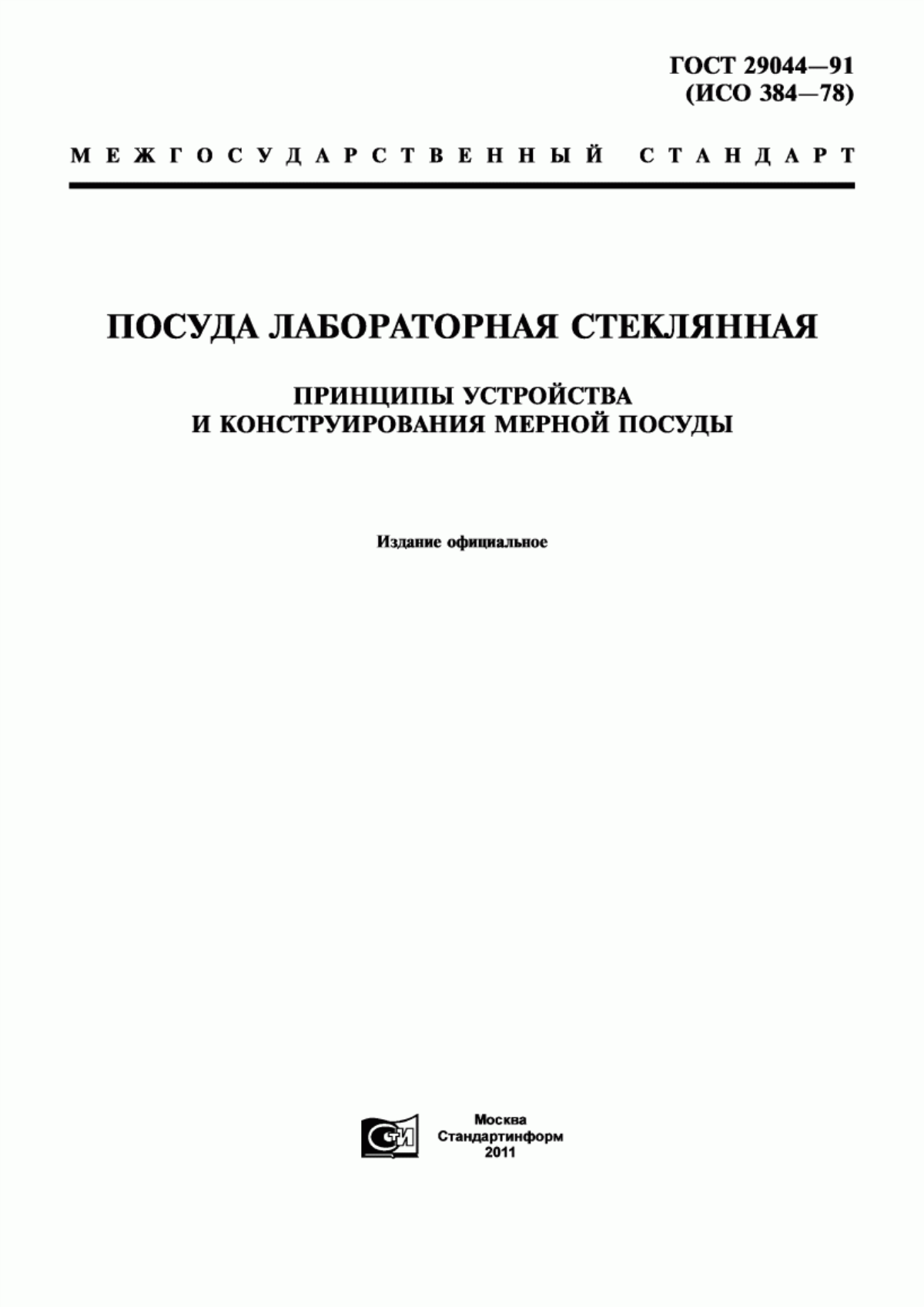 ГОСТ 29044—91
(ИСО 384—78)

МЕЖГОСУДАРСТВЕННЫЙ СТАНДАРТ

ПОСУДА ЛАБОРАТОРНАЯ СТЕКЛЯННАЯ

ПРИНЦИПЫ УСТРОЙСТВА
И КОНСТРУИРОВАНИЯ МЕРНОЙ ПОСУДЫ

Издание официальное

СТИ

Москва
Стандартинформ
2011